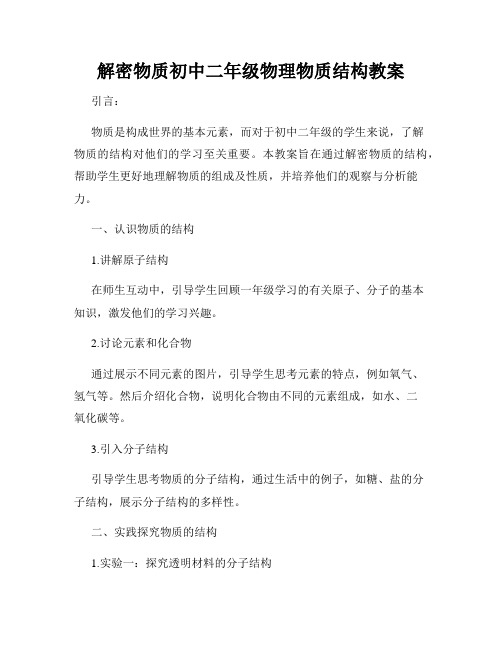 解密物质初中二年级物理物质结构教案

引言：

物质是构成世界的基本元素，而对于初中二年级的学生来说，了解物质的结构对他们的学习至关重要。本教案旨在通过解密物质的结构，帮助学生更好地理解物质的组成及性质，并培养他们的观察与分析能力。

一、认识物质的结构

1.讲解原子结构

在师生互动中，引导学生回顾一年级学习的有关原子、分子的基本知识，激发他们的学习兴趣。

2.讨论元素和化合物

通过展示不同元素的图片，引导学生思考元素的特点，例如氧气、氢气等。然后介绍化合物，说明化合物由不同的元素组成，如水、二氧化碳等。

3.引入分子结构

引导学生思考物质的分子结构，通过生活中的例子，如糖、盐的分子结构，展示分子结构的多样性。

二、实践探究物质的结构

1.实验一：探究透明材料的分子结构